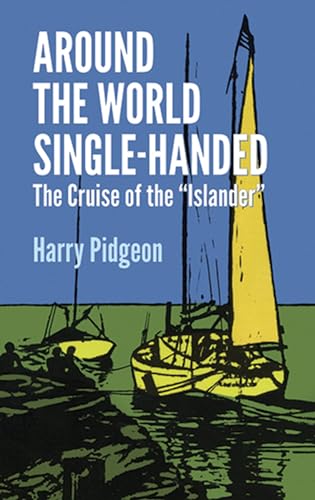 AROUND
THE WORLD
SINGLE-HANDED
The Cruise of the "Islander"

Harry Pidgeon